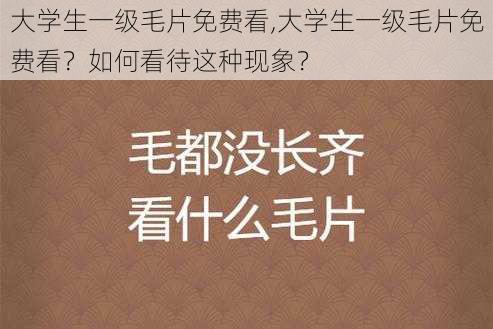 大学生一级毛片免费看,大学生一级毛片免费看？如何看待这种现象？

毛都没长齐
看什么毛片